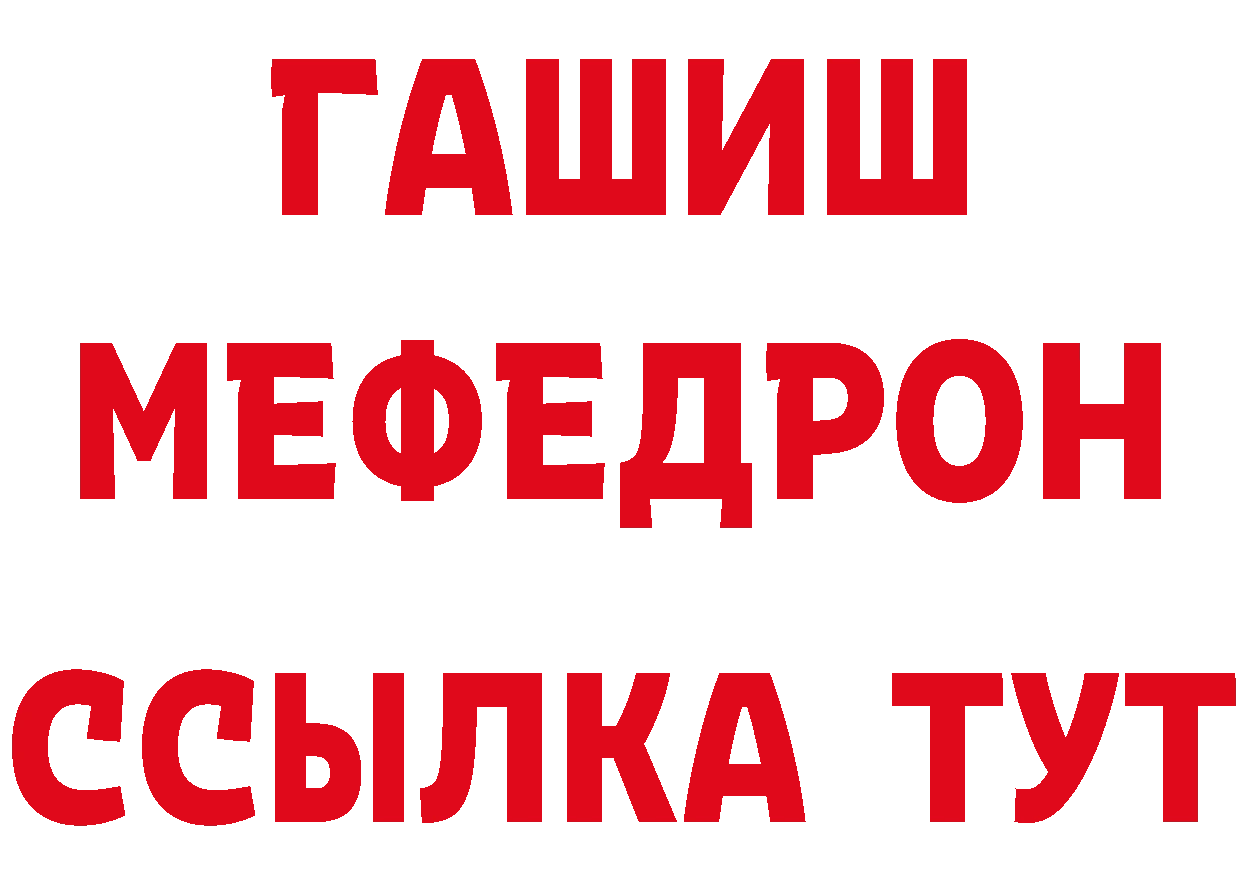 ГАШИШ
МЕФЕДРОН
ССЫЛКА ТУТ